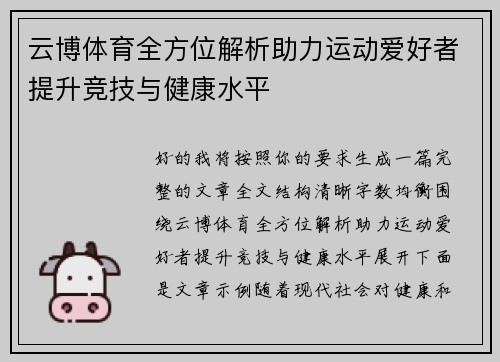 云博体育全方位解析助力运动爱好者提升竞技与健康水平

好的我将按照你的要求生成一篇完整的文章全文结构清晰字数均衡围绕云博体育全方位解析助力运动爱好者提升竞技与健康水平展开下面是文章示例随着现代社会对健康和